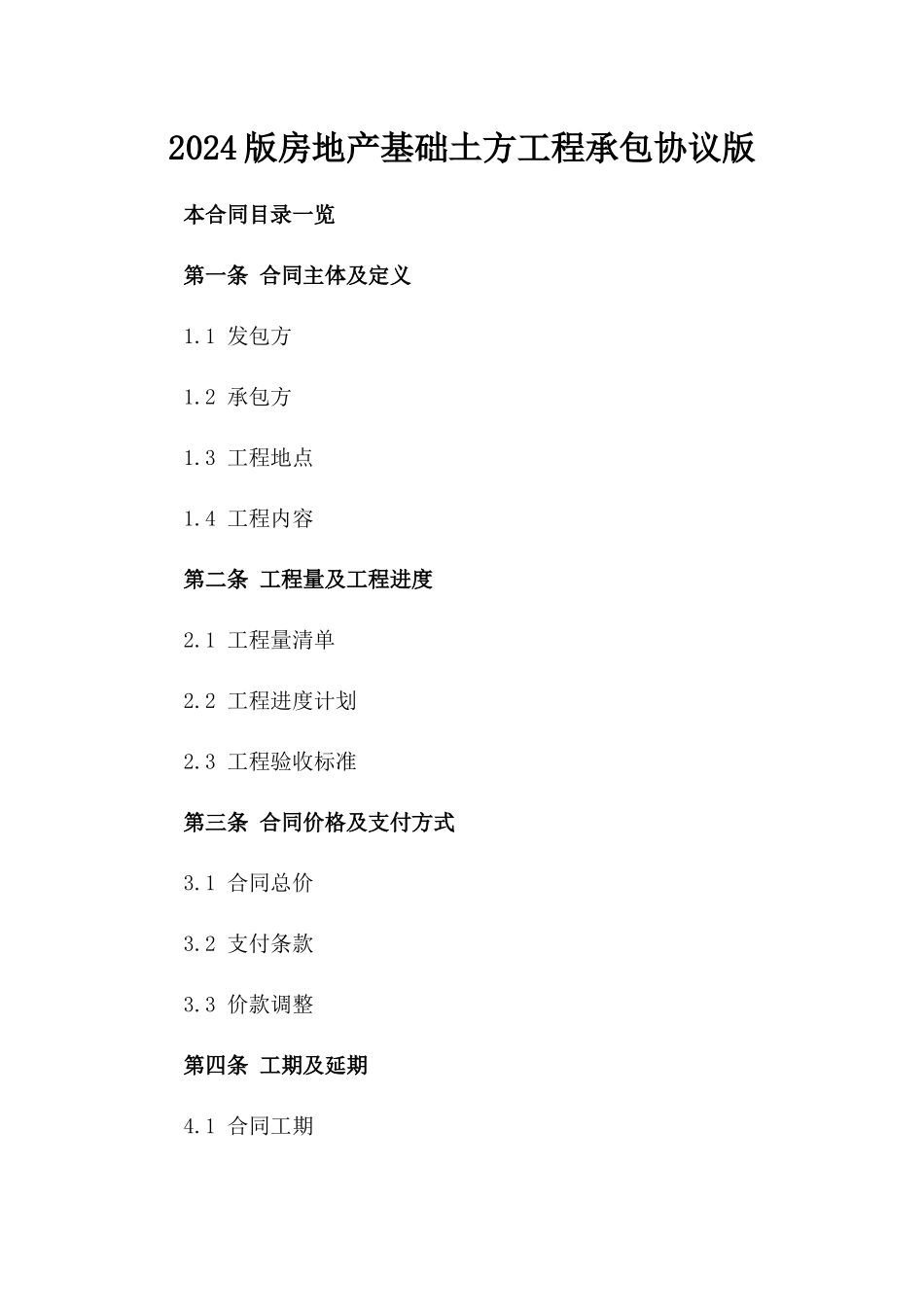 2024版房地产基础土方工程承包协议版

本合同目录一览

第一条 合同主体及定义

1.1 发包方

1.2 承包方

1.3 工程地点

1.4 工程内容

第二条 工程量及工程进度

2.1 工程量清单

2.2 工程进度计划

2.3 工程验收标准

第三条 合同价格及支付方式

3.1 合同总价

3.2 支付条款

3.3 价款调整

第四条 工期及延期

4.1 合同工期